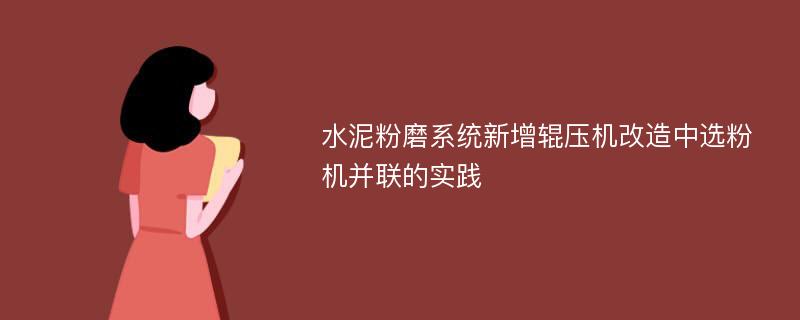 水泥粉磨系统新增辊压机改造中选粉机并联的实践